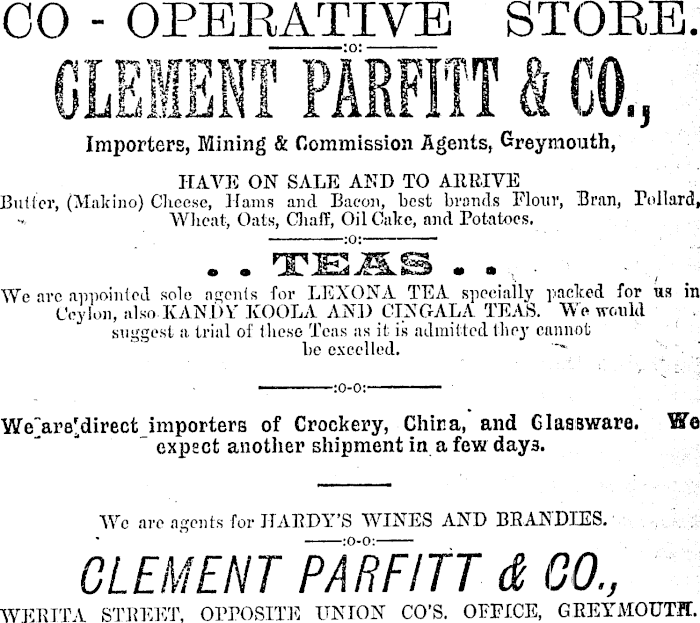 CO - OPERATIVE STORE.

:o:

CLEMENT PARFITT & CO.,

Importers, Mining & Commission Agents, Greymouth,

HAVE ON SALE AND TO ARRIVE
Butter, (Makino) Cheese, Hams and Bacon, best brands Flour, Bran, Pollard, Wheat, Oats, Chaff, Oil Cake, and Potatoes.

:o:

. . TEAS . .

We are appointed sole agents for LEXONA TEA specially packed for us in Ceylon, also KANDY KOOLA AND CINGALA TEAS. We would suggest a trial of these Teas as it is admitted they cannot be excelled.

:o-o:

We are direct importers of Crockery, China, and Glassware. We expect another shipment in a few days.

We are agents for HARDY'S WINES AND BRANDIES.

:o-o:

CLEMENT PARFITT & CO.,

WERITA STREET, OPPOSITE UNION CO'S. OFFICE, GREYMOUTH.